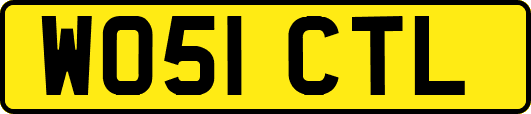 WO51 CTL